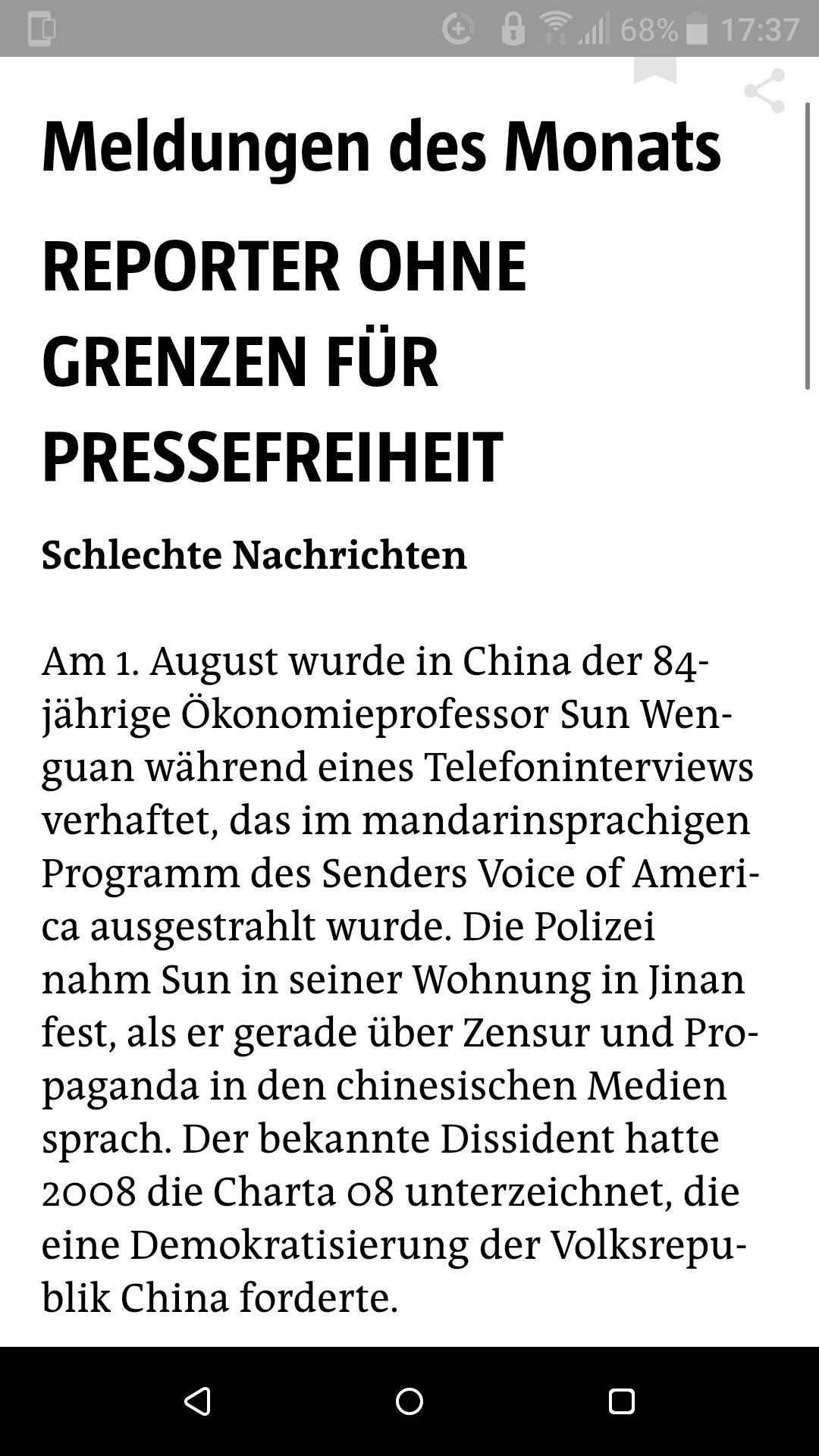 68% 17:37

Meldungen des Monats

REPORTER OHNE GRENZEN FÜR PRESSEFREIHEIT

Schlechte Nachrichten

Am 1. August wurde in China der 84-jährige Ökonomieprofessor Sun Wenguan während eines Telefoninterviews verhaftet, das im mandarinsprachigen Programm des Senders Voice of America ausgestrahlt wurde. Die Polizei nahm Sun in seiner Wohnung in Jinan fest, als er gerade über Zensur und Propaganda in den chinesischen Medien sprach. Der bekannte Dissident hatte 2008 die Charta 08 unterzeichnet, die eine Demokratisierung der Volksrepublik China forderte.